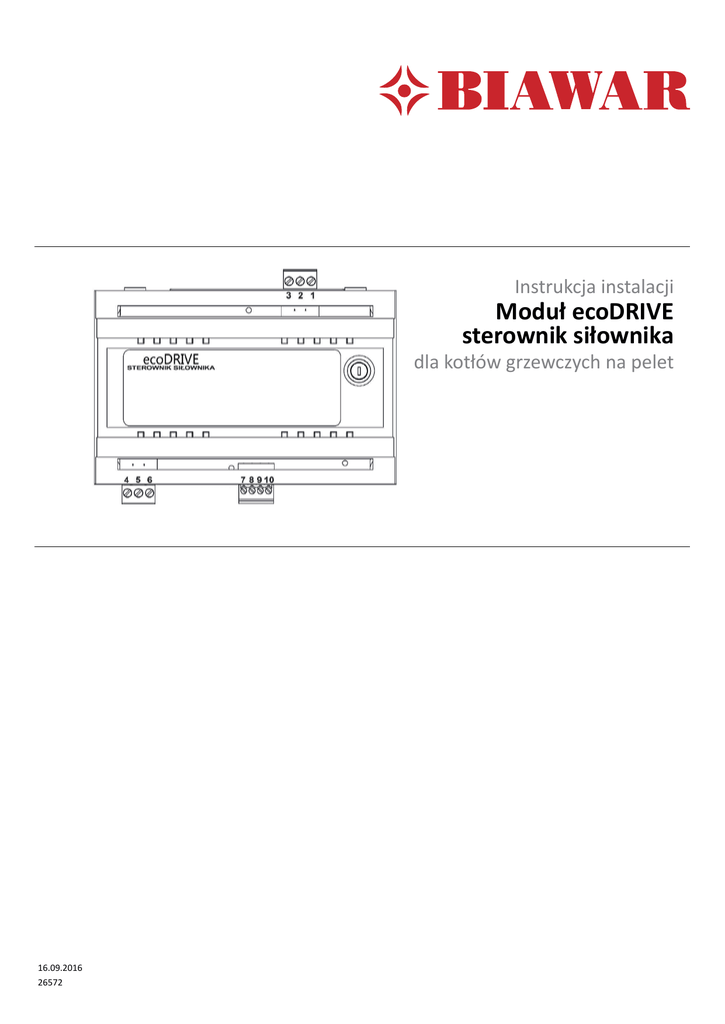 BIAWAR

3 2 1

ecoDRIVE
STEROWNIK SIŁOWNIKA

4 5 6

7 8 9 10

Instrukcja instalacji

Moduł ecoDRIVE
sterownik siłownika

dla kotłów grzewczych na pelet

16.09.2016
26572